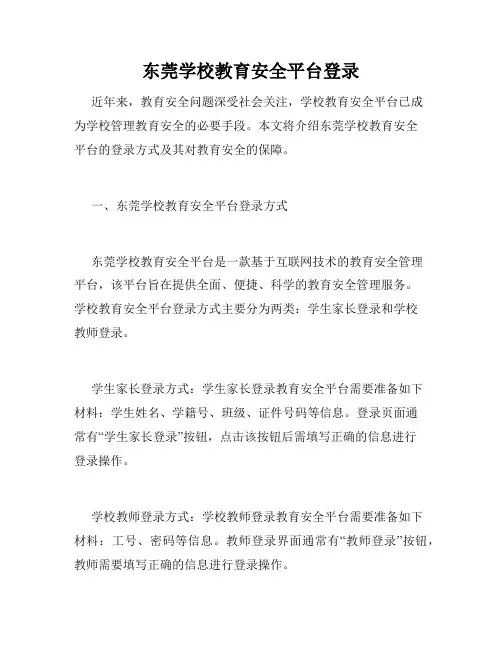 东莞学校教育安全平台登录

近年来，教育安全问题深受社会关注，学校教育安全平台已成为学校管理教育安全的必要手段。本文将介绍东莞学校教育安全平台的登录方式及其对教育安全的保障。

一、东莞学校教育安全平台登录方式

东莞学校教育安全平台是一款基于互联网技术的教育安全管理平台，该平台旨在提供全面、便捷、科学的教育安全管理服务。学校教育安全平台登录方式主要分为两类：学生家长登录和学校教师登录。

学生家长登录方式：学生家长登录教育安全平台需要准备如下材料：学生姓名、学籍号、班级、证件号码等信息。登录页面通常有“学生家长登录”按钮，点击该按钮后需填写正确的信息进行登录操作。

学校教师登录方式：学校教师登录教育安全平台需要准备如下材料：工号、密码等信息。教师登录界面通常有“教师登录”按钮，教师需要填写正确的信息进行登录操作。